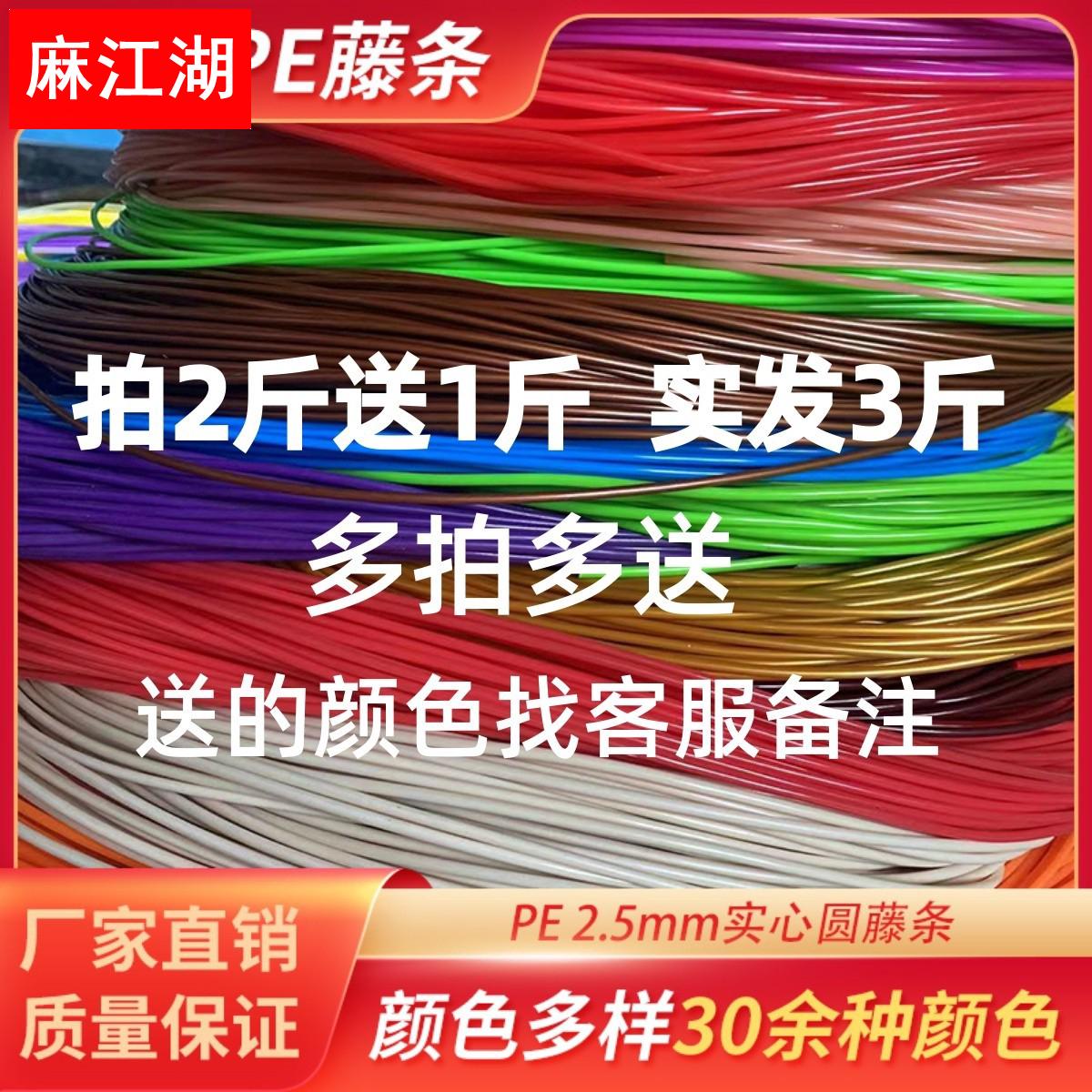 麻江湖

PE藤条

拍2斤送1斤 实发3斤

多拍多送

送的颜色找客服备注

厂家直销

质量保证

PE 2.5mm实心圆藤条

颜色多样30余种颜色